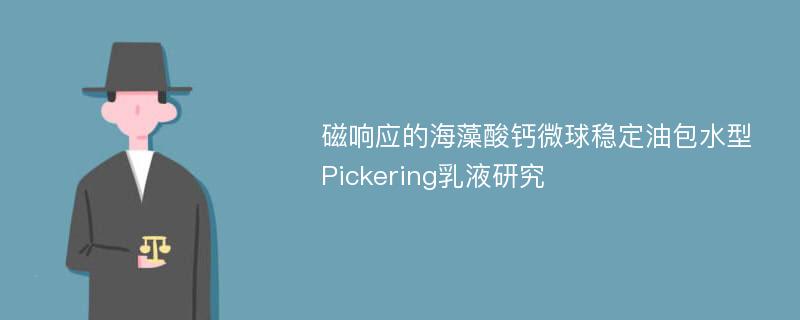 磁响应的海藻酸钙微球稳定油包水型Pickering乳液研究